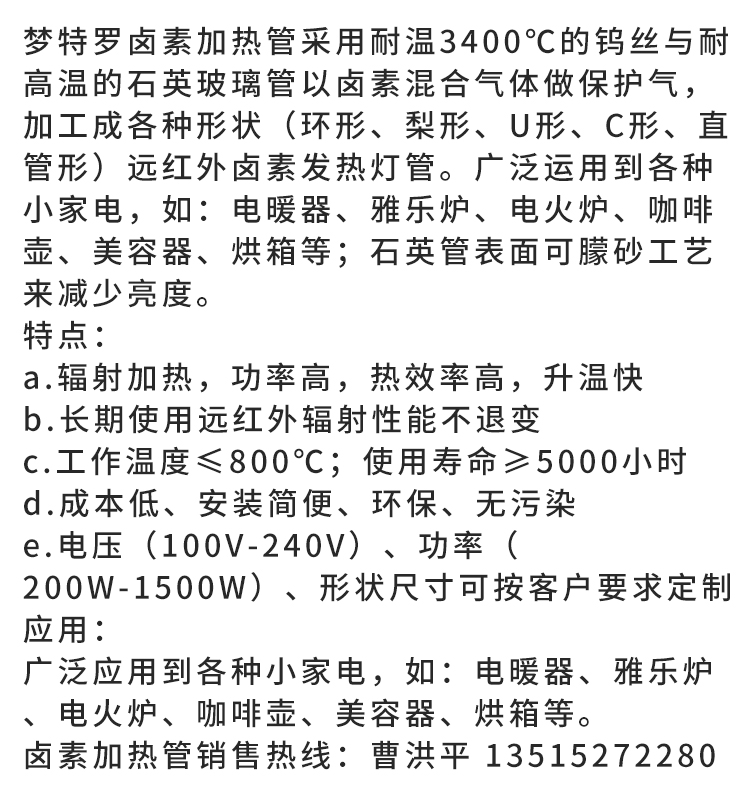 梦特罗卤素加热管采用耐温3400℃的钨丝与耐高温的石英玻璃管以卤素混合气体做保护气，加工成各种形状（环形、梨形、U形、C形、直管形）远红外卤素发热灯管。广泛运用到各种小家电，如：电暖器、雅乐炉、电火炉、咖啡壶、美容器、烘箱等；石英管表面可朦砂工艺来减少亮度。
特点：
a.辐射加热，功率高，热效率高，升温快
b.长期使用远红外辐射性能不退变
c.工作温度≤800℃；使用寿命≥5000小时
d.成本低、安装简便、环保、无污染
e.电压（100V-240V）、功率（200W-1500W）、形状尺寸可按客户要求定制
应用：
广泛应用到各种小家电，如：电暖器、雅乐炉、电火炉、咖啡壶、美容器、烘箱等。
卤素加热管销售热线：曹洪平 13515272280